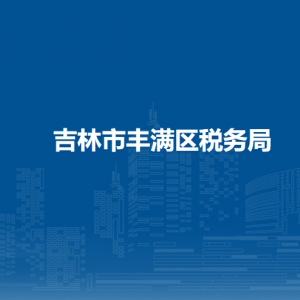 吉林市丰满区税务局